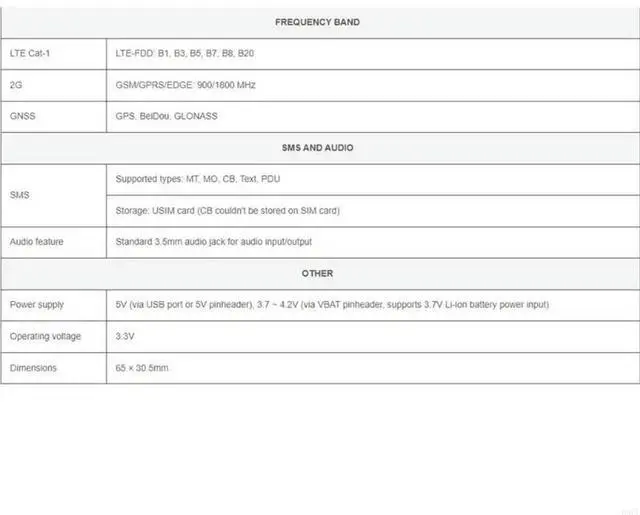 | FREQUENCY BAND | |
|---|---|
| LTE Cat-1 | LTE-FDD: B1, B3, B5, B7, B8, B20 |
| 2G | GSM/GPRS/EDGE: 900/1800 MHz |
| GNSS | GPS, BeiDou, GLONASS |
| SMS AND AUDIO | |
| SMS | Supported types: MT, MO, CB, Text, PDU |
| | Storage: USIM card (CB couldn't be stored on SIM card) |
| Audio feature | Standard 3.5mm audio jack for audio input/output |
| OTHER | |
| Power supply | 5V (via USB port or 5V pinheader), 3.7 ~ 4.2V (via VBAT pinheader, supports 3.7V Li-ion battery power input) |
| Operating voltage | 3.3V |
| Dimensions | 65 × 30.5mm |